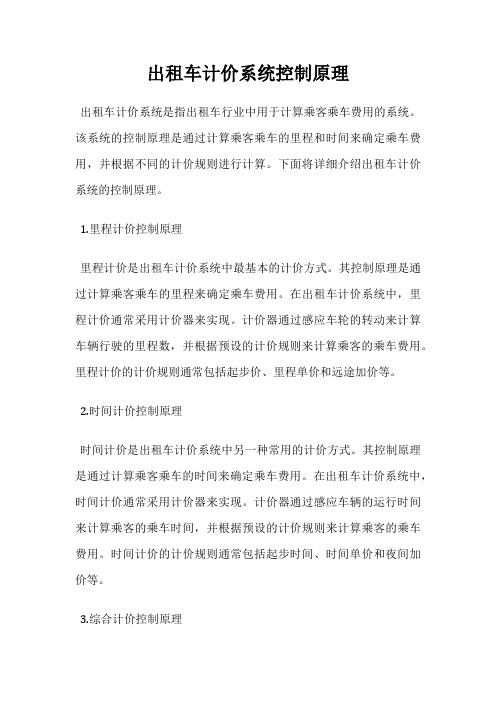 出租车计价系统控制原理

出租车计价系统是指出租车行业中用于计算乘客乘车费用的系统。该系统的控制原理是通过计算乘客乘车的里程和时间来确定乘车费用，并根据不同的计价规则进行计算。下面将详细介绍出租车计价系统的控制原理。

1.里程计价控制原理

里程计价是出租车计价系统中最基本的计价方式。其控制原理是通过计算乘客乘车的里程来确定乘车费用。在出租车计价系统中，里程计价通常采用计价器来实现。计价器通过感应车轮的转动来计算车辆行驶的里程数，并根据预设的计价规则来计算乘客的乘车费用。里程计价的计价规则通常包括起步价、里程单价和远途加价等。

2.时间计价控制原理

时间计价是出租车计价系统中另一种常用的计价方式。其控制原理是通过计算乘客乘车的时间来确定乘车费用。在出租车计价系统中，时间计价通常采用计价器来实现。计价器通过感应车辆的运行时间来计算乘客的乘车时间，并根据预设的计价规则来计算乘客的乘车费用。时间计价的计价规则通常包括起步时间、时间单价和夜间加价等。

3.综合计价控制原理